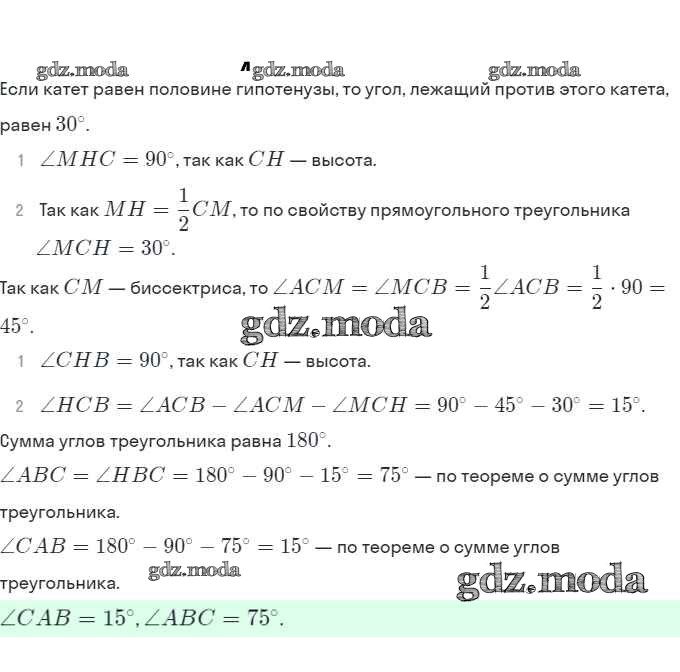 gdz.moda gdz.moda gdz.moda

Если катет равен половине гипотенузы, то угол, лежащий против этого катета, равен $30^\circ$.

1 $\angle MHC = 90^\circ$, так как $CH$ — высота.

2 Так как $MH = \frac{1}{2}CM$, то по свойству прямоугольного треугольника $\angle MCH = 30^\circ$.

Так как $CM$ — биссектриса, то $\angle ACM = \angle MCB = \frac{1}{2}\angle ACB = \frac{1}{2} \cdot 90 = 45^\circ$.

gdz.moda

1 $\angle CHB = 90^\circ$, так как $CH$ — высота.

2 $\angle HCB = \angle ACB - \angle ACM - \angle MCH = 90^\circ - 45^\circ - 30^\circ = 15^\circ$.

Сумма углов треугольника равна $180^\circ$.

$\angle ABC = \angle HBC = 180^\circ - 90^\circ - 15^\circ = 75^\circ$ — по теореме о сумме углов треугольника.

$\angle CAB = 180^\circ - 90^\circ - 75^\circ = 15^\circ$ — по теореме о сумме углов треугольника.

gdz.moda gdz.moda

$\angle CAB = 15^\circ, \angle ABC = 75^\circ$.